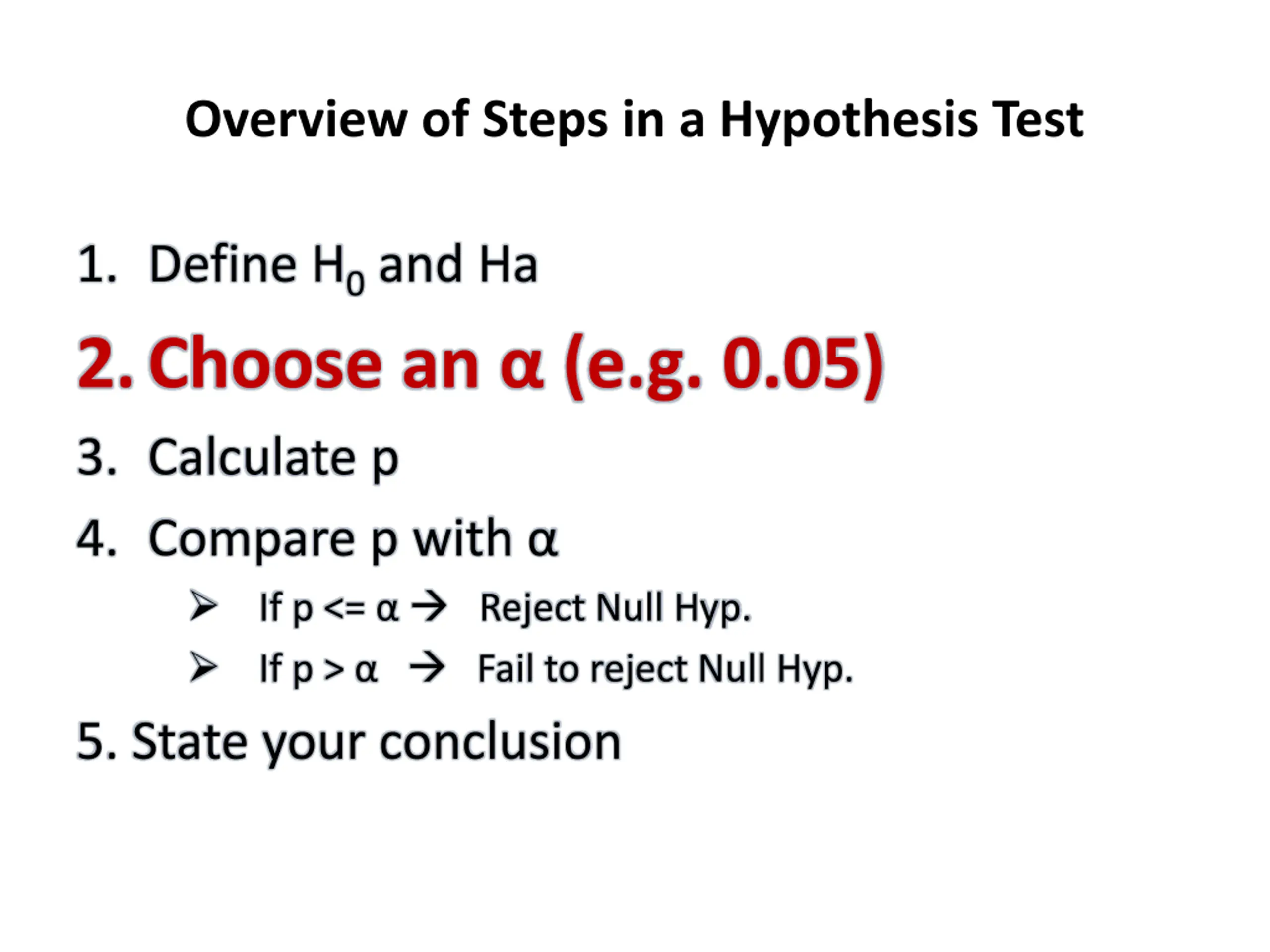 Overview of Steps in a Hypothesis Test

1. Define $H_0$ and Ha

2. Choose an α (e.g. 0.05)

3. Calculate p

4. Compare p with α

➢ If p <= α → Reject Null Hyp.

➢ If p > α → Fail to reject Null Hyp.

5. State your conclusion